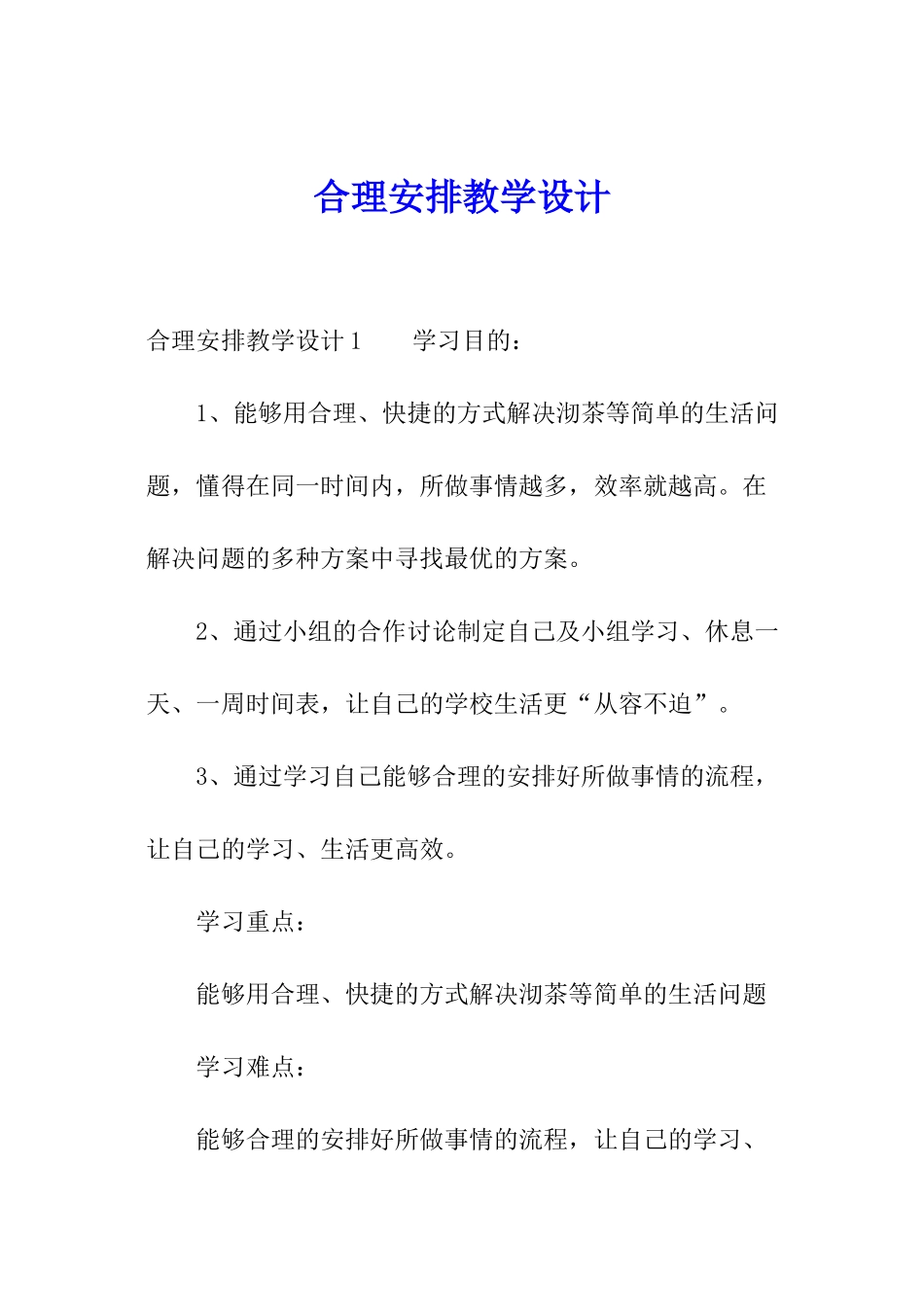 合理安排教学设计

合理安排教学设计1　　学习目的：

1、能够用合理、快捷的方式解决沏茶等简单的生活问题，懂得在同一时间内，所做事情越多，效率就越高。在解决问题的多种方案中寻找最优的方案。

2、通过小组的合作讨论制定自己及小组学习、休息一天、一周时间表，让自己的学校生活更“从容不迫”。

3、通过学习自己能够合理的安排好所做事情的流程，让自己的学习、生活更高效。

学习重点：

能够用合理、快捷的方式解决沏茶等简单的生活问题

学习难点：

能够合理的安排好所做事情的流程，让自己的学习、